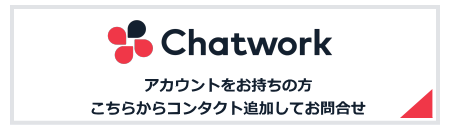 Chatwork

アカウントをお持ちの方
こちらからコンタクト追加してお問合せ